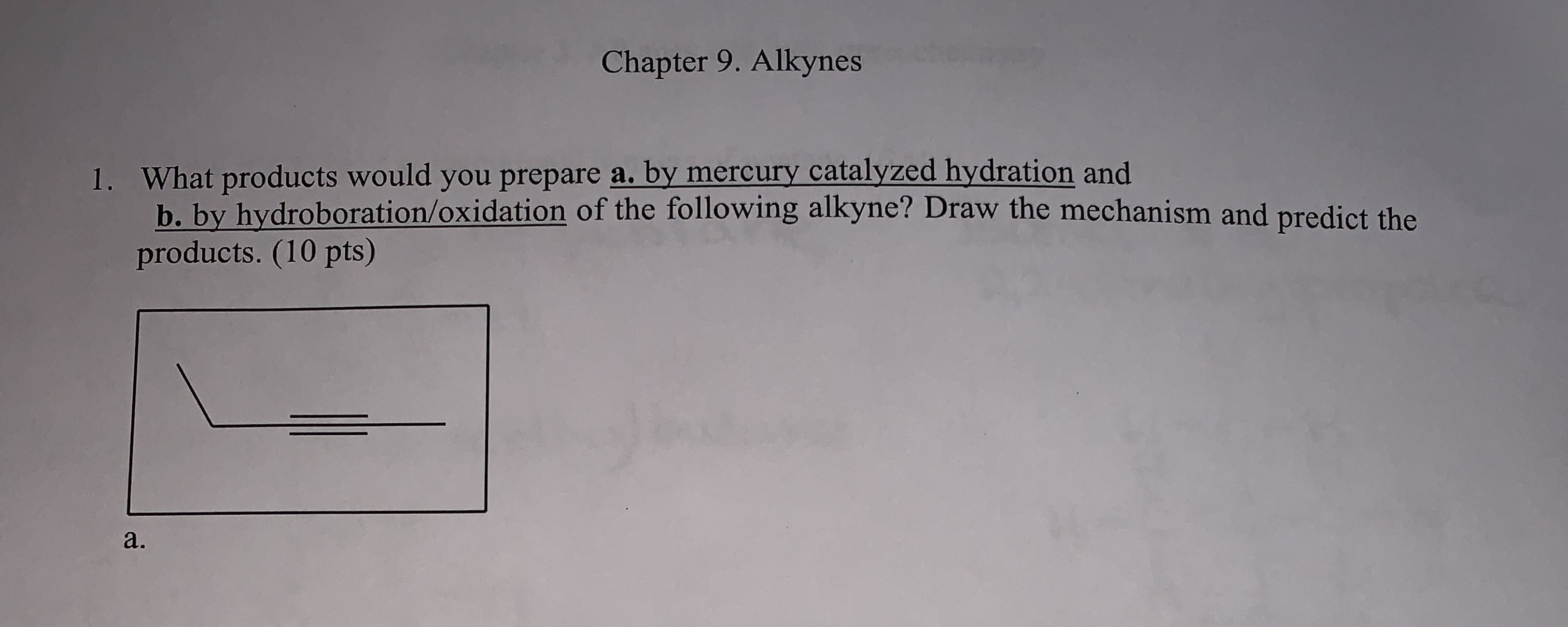 Chapter 9. Alkynes

1. What products would you prepare a. by mercury catalyzed hydration and b. by hydroboration/oxidation of the following alkyne? Draw the mechanism and predict the products. (10 pts)

a.